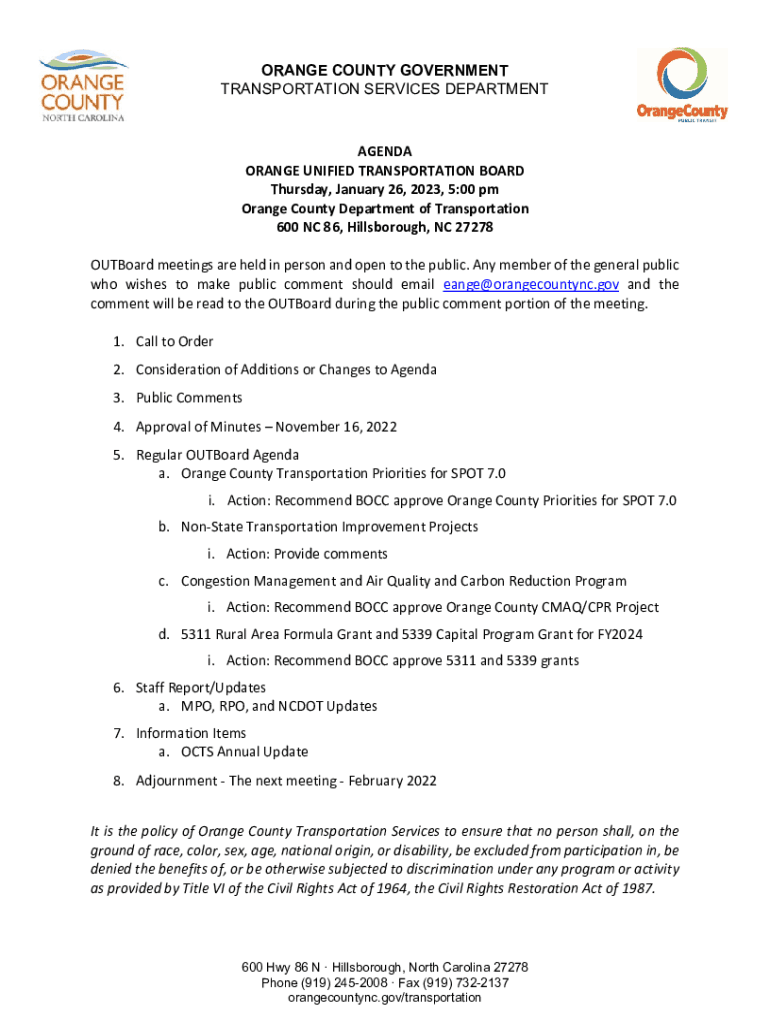 ORANGE COUNTY
NORTH CAROLINA

ORANGE COUNTY GOVERNMENT
TRANSPORTATION SERVICES DEPARTMENT

OrangeCounty
PUBLIC TRANSIT

AGENDA
ORANGE UNIFIED TRANSPORTATION BOARD
Thursday, January 26, 2023, 5:00 pm
Orange County Department of Transportation
600 NC 86, Hillsborough, NC 27278

OUTBoard meetings are held in person and open to the public. Any member of the general public who wishes to make public comment should email eange@orangecountync.gov and the comment will be read to the OUTBoard during the public comment portion of the meeting.

1. Call to Order
2. Consideration of Additions or Changes to Agenda
3. Public Comments
4. Approval of Minutes – November 16, 2022
5. Regular OUTBoard Agenda
a. Orange County Transportation Priorities for SPOT 7.0
i. Action: Recommend BOCC approve Orange County Priorities for SPOT 7.0
b. Non-State Transportation Improvement Projects
i. Action: Provide comments
c. Congestion Management and Air Quality and Carbon Reduction Program
i. Action: Recommend BOCC approve Orange County CMAQ/CPR Project
d. 5311 Rural Area Formula Grant and 5339 Capital Program Grant for FY2024
i. Action: Recommend BOCC approve 5311 and 5339 grants
6. Staff Report/Updates
a. MPO, RPO, and NCDOT Updates
7. Information Items
a. OCTS Annual Update
8. Adjournment - The next meeting - February 2022

It is the policy of Orange County Transportation Services to ensure that no person shall, on the ground of race, color, sex, age, national origin, or disability, be excluded from participation in, be denied the benefits of, or be otherwise subjected to discrimination under any program or activity as provided by Title VI of the Civil Rights Act of 1964, the Civil Rights Restoration Act of 1987.

600 Hwy 86 N · Hillsborough, North Carolina 27278
Phone (919) 245-2008 · Fax (919) 732-2137
orangecountync.gov/transportation